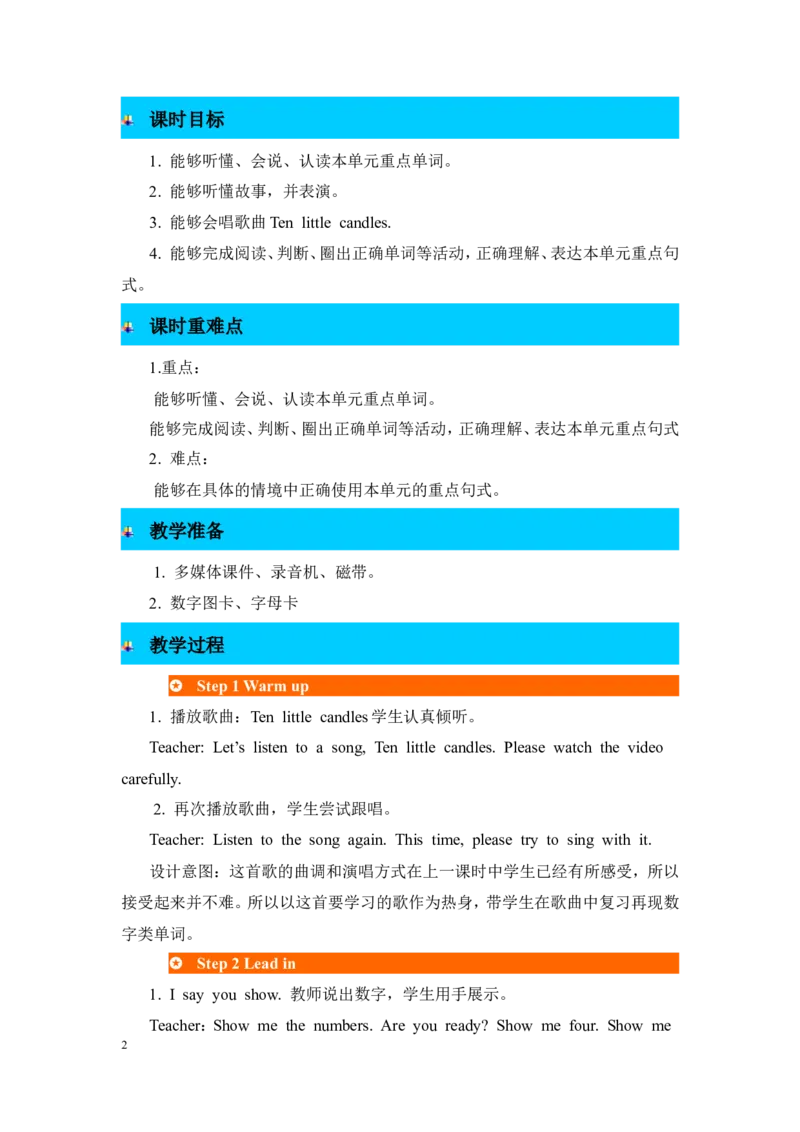 课时目标

1. 能够听懂、会说、认读本单元重点单词。

2. 能够听懂故事，并表演。

3. 能够会唱歌曲 Ten little candles.

4. 能够完成阅读、判断、圈出正确单词等活动，正确理解、表达本单元重点句式。

课时重难点

1.重点：

能够听懂、会说、认读本单元重点单词。

能够完成阅读、判断、圈出正确单词等活动，正确理解、表达本单元重点句式

2. 难点：

能够在具体的情境中正确使用本单元的重点句式。

教学准备

1. 多媒体课件、录音机、磁带。

2. 数字图卡、字母卡

教学过程

Step 1 Warm up

1. 播放歌曲：Ten little candles 学生认真倾听。

Teacher: Let's listen to a song, Ten little candles. Please watch the video carefully.

2. 再次播放歌曲，学生尝试跟唱。

Teacher: Listen to the song again. This time, please try to sing with it.

设计意图：这首歌的曲调和演唱方式在上一课时中学生已经有所感受，所以接受起来并不难。所以以这首要学习的歌作为热身，带学生在歌曲中复习再现数字类单词。

Step 2 Lead in

1. I say you show. 教师说出数字，学生用手展示。

Teacher：Show me the numbers. Are you ready? Show me four. Show me

2